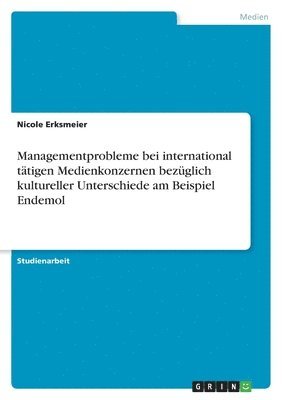 Medien

Nicole Erksmeier

Managementprobleme bei international tätigen Medienkonzernen bezüglich kultureller Unterschiede am Beispiel Endemol

Studienarbeit

GRIN